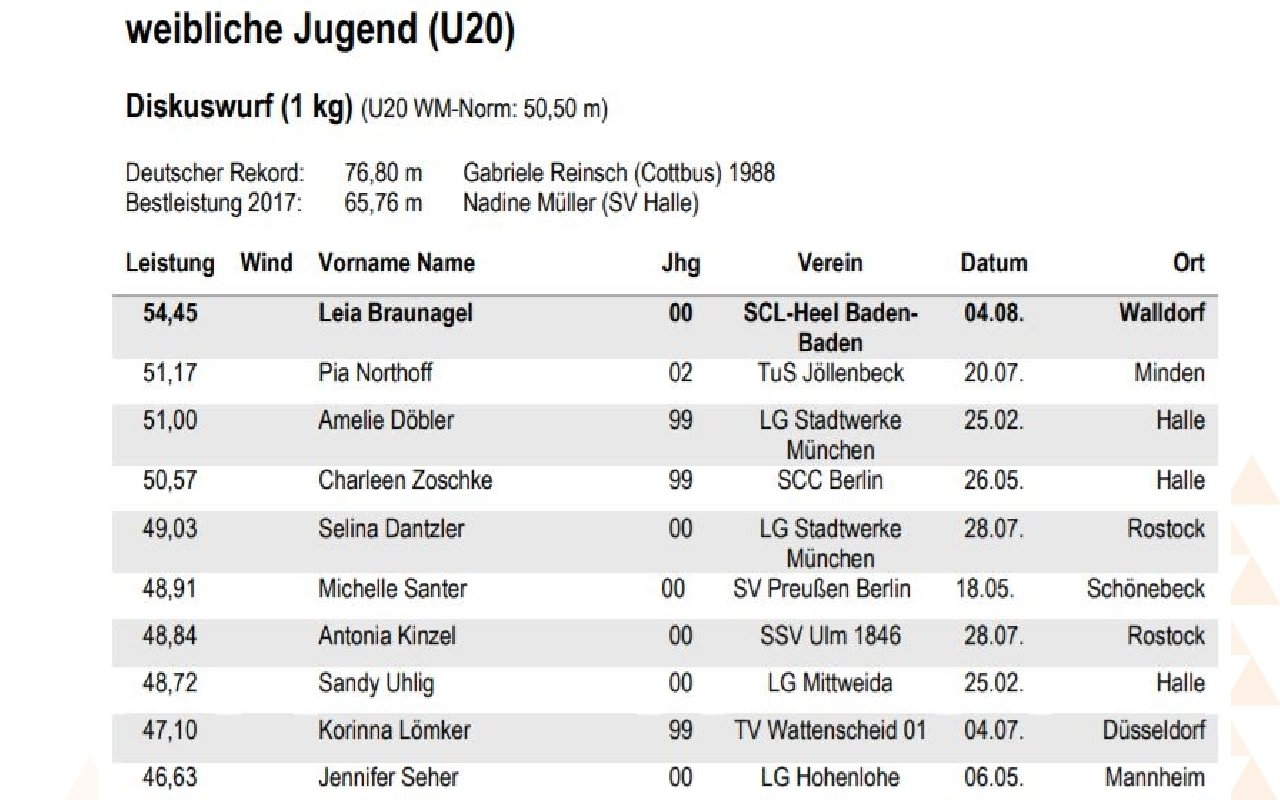 weibliche Jugend (U20)

Diskuswurf (1 kg) (U20 WM-Norm: 50,50 m)

Deutscher Rekord: 76,80 m Gabriele Reinsch (Cottbus) 1988
Bestleistung 2017: 65,76 m Nadine Müller (SV Halle)

| Leistung | Wind | Vorname Name | Jhg | Verein | Datum | Ort |
|---|---|---|---|---|---|---|
| 54,45 | | Leia Braunagel | 00 | SCL-Heel Baden-Baden | 04.08. | Walldorf |
| 51,17 | | Pia Northoff | 02 | TuS Jöllenbeck | 20.07. | Minden |
| 51,00 | | Amelie Döbler | 99 | LG Stadtwerke München | 25.02. | Halle |
| 50,57 | | Charleen Zoschke | 99 | SCC Berlin | 26.05. | Halle |
| 49,03 | | Selina Dantzler | 00 | LG Stadtwerke München | 28.07. | Rostock |
| 48,91 | | Michelle Santer | 00 | SV Preußen Berlin | 18.05. | Schönebeck |
| 48,84 | | Antonia Kinzel | 00 | SSV Ulm 1846 | 28.07. | Rostock |
| 48,72 | | Sandy Uhlig | 00 | LG Mittweida | 25.02. | Halle |
| 47,10 | | Korinna Lömker | 99 | TV Wattenscheid 01 | 04.07. | Düsseldorf |
| 46,63 | | Jennifer Seher | 00 | LG Hohenlohe | 06.05. | Mannheim |